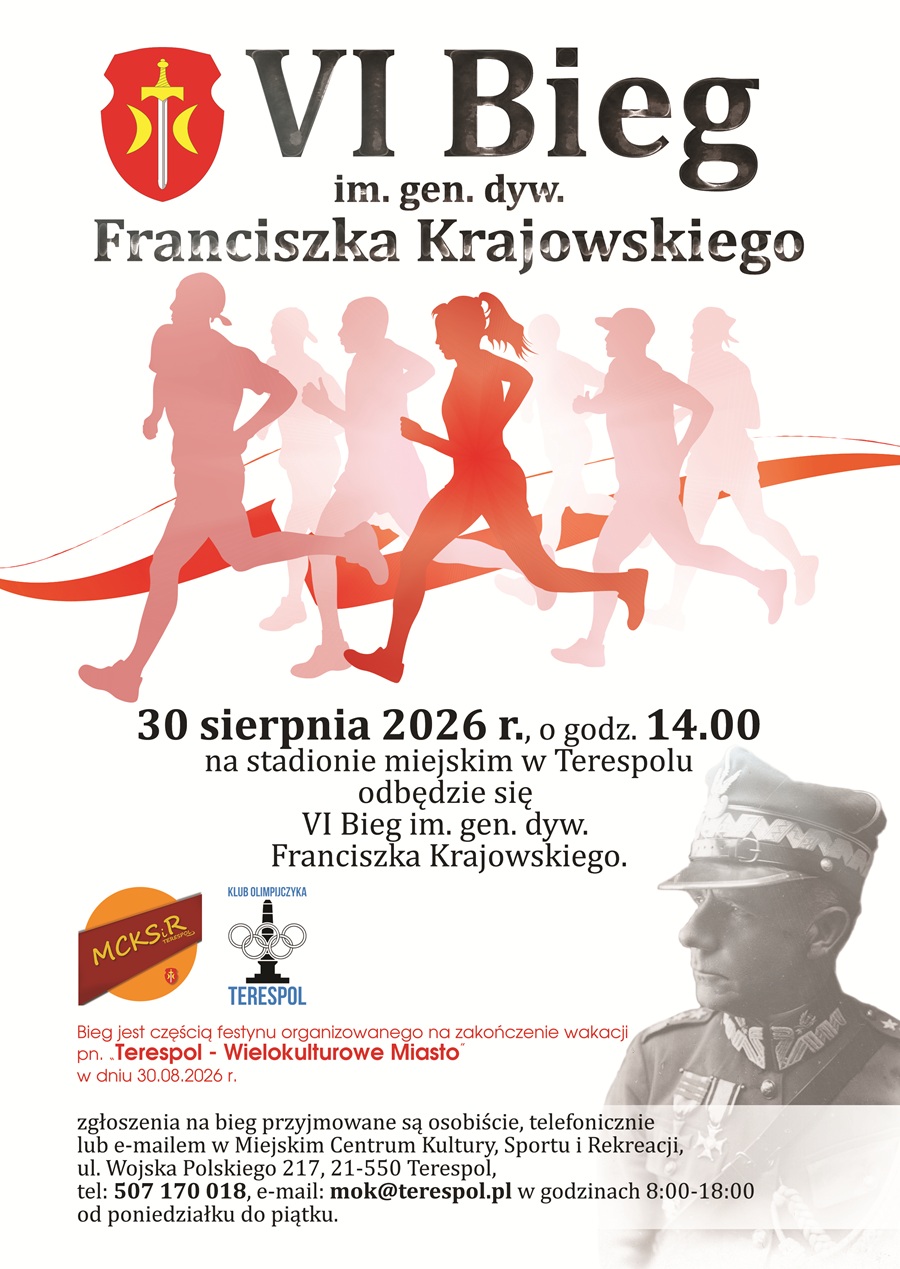 VI Bieg
im. gen. dyw.
Franciszka Krajowskiego

30 sierpnia 2026 r., o godz. 14.00
na stadionie miejskim w Terespolu
odbędzie się
VI Bieg im. gen. dyw.
Franciszka Krajowskiego.

MCKSiR
TERESPOL

KLUB OLIMPIJCZYKA
TERESPOL

Bieg jest częścią festynu organizowanego na zakończenie wakacji pn. „Terespol - Wielokulturowe Miasto"
w dniu 30.08.2026 r.

zgłoszenia na bieg przyjmowane są osobiście, telefonicznie lub e-mailem w Miejskim Centrum Kultury, Sportu i Rekreacji, ul. Wojska Polskiego 217, 21-550 Terespol, tel: 507 170 018, e-mail: mok@terespol.pl w godzinach 8:00-18:00 od poniedziałku do piątku.